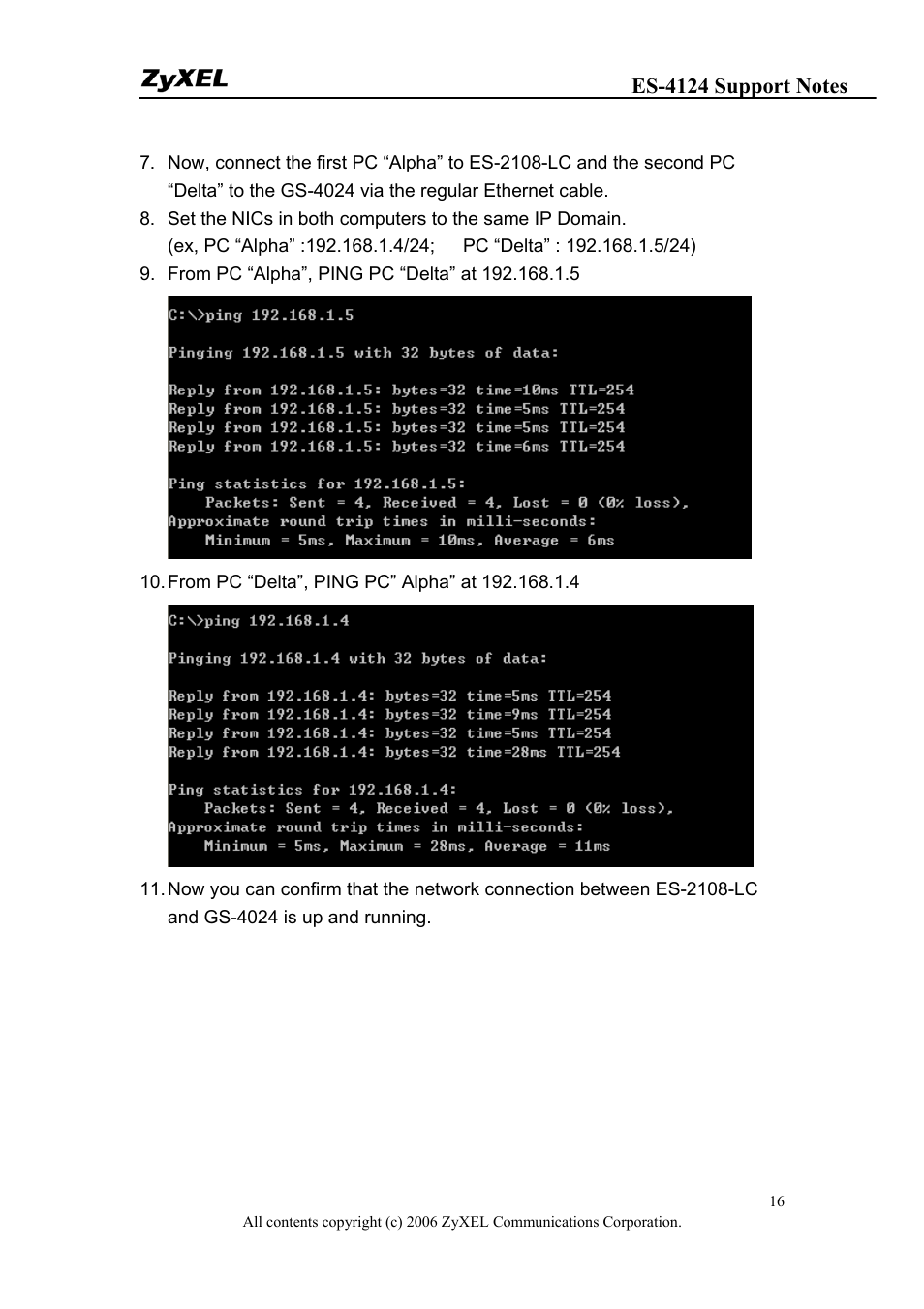 ZyXEL

ES-4124 Support Notes

7. Now, connect the first PC “Alpha” to ES-2108-LC and the second PC “Delta” to the GS-4024 via the regular Ethernet cable.
8. Set the NICs in both computers to the same IP Domain.
(ex, PC “Alpha” :192.168.1.4/24; PC “Delta” : 192.168.1.5/24)
9. From PC “Alpha”, PING PC “Delta” at 192.168.1.5

C:\>ping 192.168.1.5

Pinging 192.168.1.5 with 32 bytes of data:

Reply from 192.168.1.5: bytes=32 time=10ms TTL=254
Reply from 192.168.1.5: bytes=32 time=5ms TTL=254
Reply from 192.168.1.5: bytes=32 time=5ms TTL=254
Reply from 192.168.1.5: bytes=32 time=6ms TTL=254

Ping statistics for 192.168.1.5:
Packets: Sent = 4, Received = 4, Lost = 0 (0% loss),
Approximate round trip times in milli-seconds:
Minimum = 5ms, Maximum = 10ms, Average = 6ms

10. From PC “Delta”, PING PC” Alpha” at 192.168.1.4

C:\>ping 192.168.1.4

Pinging 192.168.1.4 with 32 bytes of data:

Reply from 192.168.1.4: bytes=32 time=5ms TTL=254
Reply from 192.168.1.4: bytes=32 time=9ms TTL=254
Reply from 192.168.1.4: bytes=32 time=5ms TTL=254
Reply from 192.168.1.4: bytes=32 time=28ms TTL=254

Ping statistics for 192.168.1.4:
Packets: Sent = 4, Received = 4, Lost = 0 (0% loss),
Approximate round trip times in milli-seconds:
Minimum = 5ms, Maximum = 28ms, Average = 11ms

11. Now you can confirm that the network connection between ES-2108-LC and GS-4024 is up and running.

16

All contents copyright (c) 2006 ZyXEL Communications Corporation.